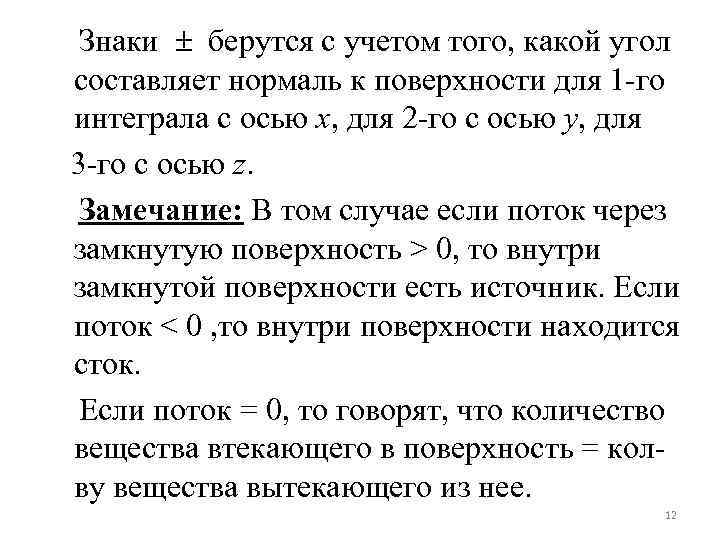 Знаки $\pm$ берутся с учетом того, какой угол составляет нормаль к поверхности для 1-го интеграла с осью $x$, для 2-го с осью $y$, для 3-го с осью $z$.

Замечание: В том случае если поток через замкнутую поверхность > 0, то внутри замкнутой поверхности есть источник. Если поток < 0 ,то внутри поверхности находится сток.

Если поток = 0, то говорят, что количество вещества втекающего в поверхность = кол-ву вещества вытекающего из нее.

12